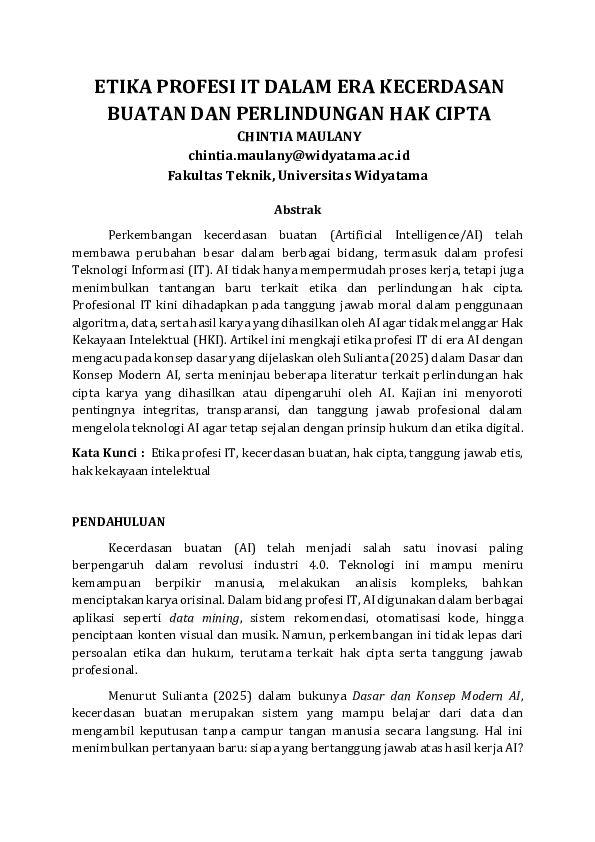 ETIKA PROFESI IT DALAM ERA KECERDASAN BUATAN DAN PERLINDUNGAN HAK CIPTA
CHINTIA MAULANY
chintia.maulany@widyatama.ac.id
Fakultas Teknik, Universitas Widyatama

Abstrak

Perkembangan kecerdasan buatan (Artificial Intelligence/AI) telah membawa perubahan besar dalam berbagai bidang, termasuk dalam profesi Teknologi Informasi (IT). AI tidak hanya mempermudah proses kerja, tetapi juga menimbulkan tantangan baru terkait etika dan perlindungan hak cipta. Profesional IT kini dihadapkan pada tanggung jawab moral dalam penggunaan algoritma, data, serta hasil karya yang dihasilkan oleh AI agar tidak melanggar Hak Kekayaan Intelektual (HKI). Artikel ini mengkaji etika profesi IT di era AI dengan mengacu pada konsep dasar yang dijelaskan oleh Sulianta (2025) dalam Dasar dan Konsep Modern AI, serta meninjau beberapa literatur terkait perlindungan hak cipta karya yang dihasilkan atau dipengaruhi oleh AI. Kajian ini menyoroti pentingnya integritas, transparansi, dan tanggung jawab profesional dalam mengelola teknologi AI agar tetap sejalan dengan prinsip hukum dan etika digital.

Kata Kunci : Etika profesi IT, kecerdasan buatan, hak cipta, tanggung jawab etis, hak kekayaan intelektual

PENDAHULUAN

Kecerdasan buatan (AI) telah menjadi salah satu inovasi paling berpengaruh dalam revolusi industri 4.0. Teknologi ini mampu meniru kemampuan berpikir manusia, melakukan analisis kompleks, bahkan menciptakan karya orisinal. Dalam bidang profesi IT, AI digunakan dalam berbagai aplikasi seperti data mining, sistem rekomendasi, otomatisasi kode, hingga penciptaan konten visual dan musik. Namun, perkembangan ini tidak lepas dari persoalan etika dan hukum, terutama terkait hak cipta serta tanggung jawab profesional.

Menurut Sulianta (2025) dalam bukunya Dasar dan Konsep Modern AI, kecerdasan buatan merupakan sistem yang mampu belajar dari data dan mengambil keputusan tanpa campur tangan manusia secara langsung. Hal ini menimbulkan pertanyaan baru: siapa yang bertanggung jawab atas hasil kerja AI?